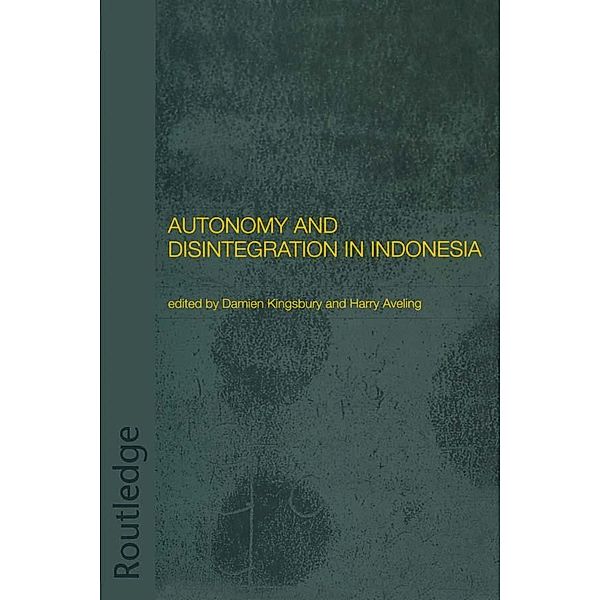 AUTONOMY AND DISINTEGRATION IN INDONESIA

edited by Damien Kingsbury and Harry Aveling

Routledge